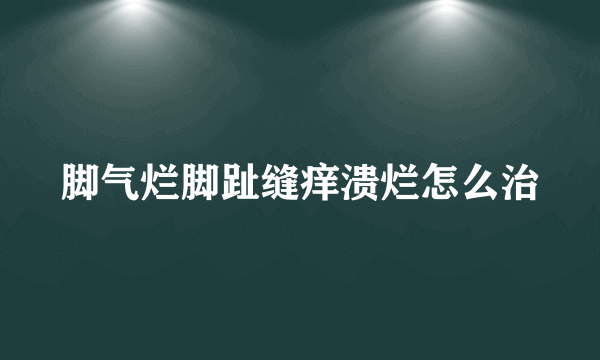 脚气烂脚趾缝痒溃烂怎么治